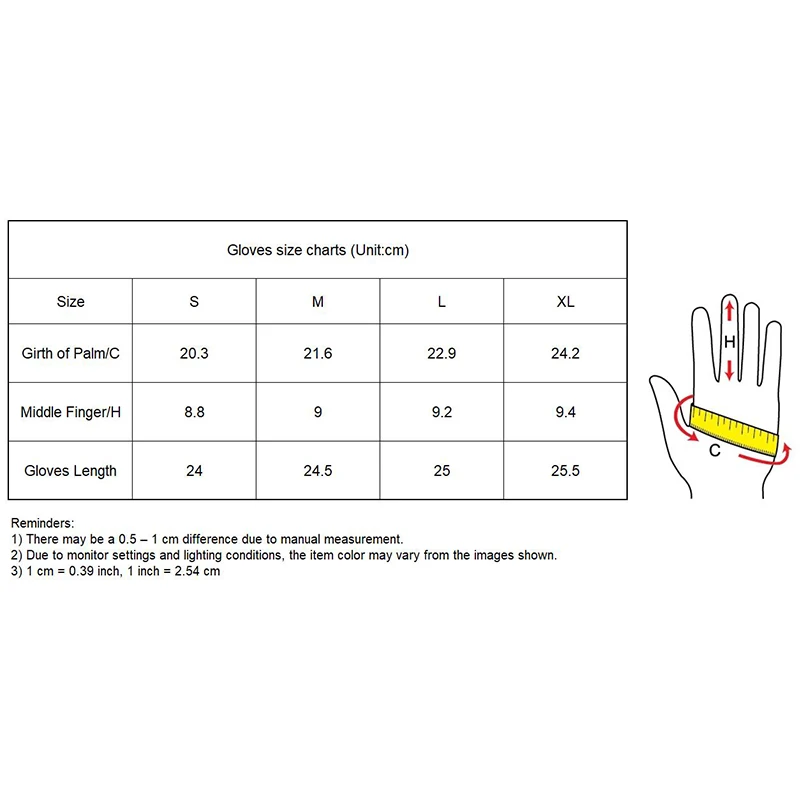 Gloves size charts (Unit:cm)

| Size | S | M | L | XL |
|---|---|---|---|---|
| Girth of Palm/C | 20.3 | 21.6 | 22.9 | 24.2 |
| Middle Finger/H | 8.8 | 9 | 9.2 | 9.4 |
| Gloves Length | 24 | 24.5 | 25 | 25.5 |

H

C

Reminders:
1) There may be a 0.5 – 1 cm difference due to manual measurement.
2) Due to monitor settings and lighting conditions, the item color may vary from the images shown.
3) 1 cm = 0.39 inch, 1 inch = 2.54 cm